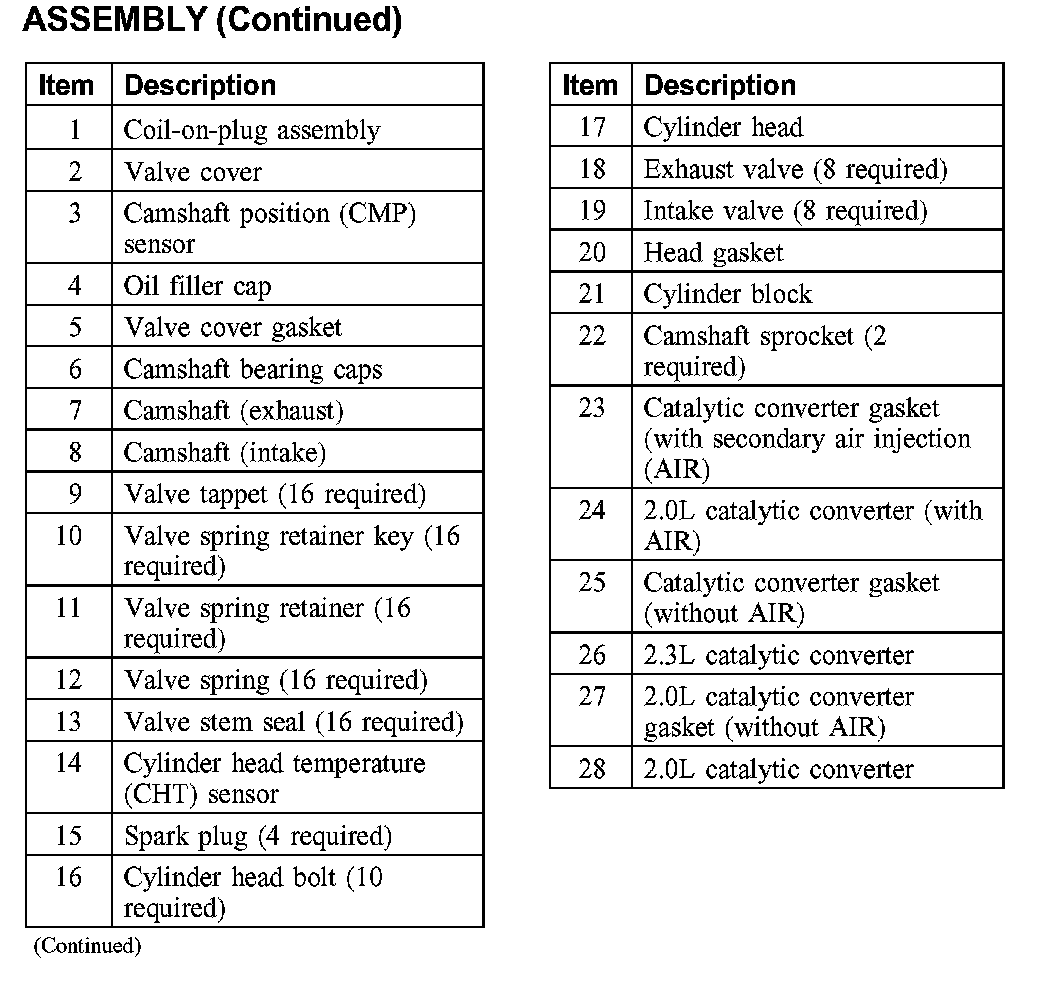 ASSEMBLY (Continued)

| Item | Description |
|---|---|
| 1 | Coil-on-plug assembly |
| 2 | Valve cover |
| 3 | Camshaft position (CMP) sensor |
| 4 | Oil filler cap |
| 5 | Valve cover gasket |
| 6 | Camshaft bearing caps |
| 7 | Camshaft (exhaust) |
| 8 | Camshaft (intake) |
| 9 | Valve tappet (16 required) |
| 10 | Valve spring retainer key (16 required) |
| 11 | Valve spring retainer (16 required) |
| 12 | Valve spring (16 required) |
| 13 | Valve stem seal (16 required) |
| 14 | Cylinder head temperature (CHT) sensor |
| 15 | Spark plug (4 required) |
| 16 | Cylinder head bolt (10 required) |

(Continued)

| Item | Description |
|---|---|
| 17 | Cylinder head |
| 18 | Exhaust valve (8 required) |
| 19 | Intake valve (8 required) |
| 20 | Head gasket |
| 21 | Cylinder block |
| 22 | Camshaft sprocket (2 required) |
| 23 | Catalytic converter gasket (with secondary air injection (AIR) |
| 24 | 2.0L catalytic converter (with AIR) |
| 25 | Catalytic converter gasket (without AIR) |
| 26 | 2.3L catalytic converter |
| 27 | 2.0L catalytic converter gasket (without AIR) |
| 28 | 2.0L catalytic converter |